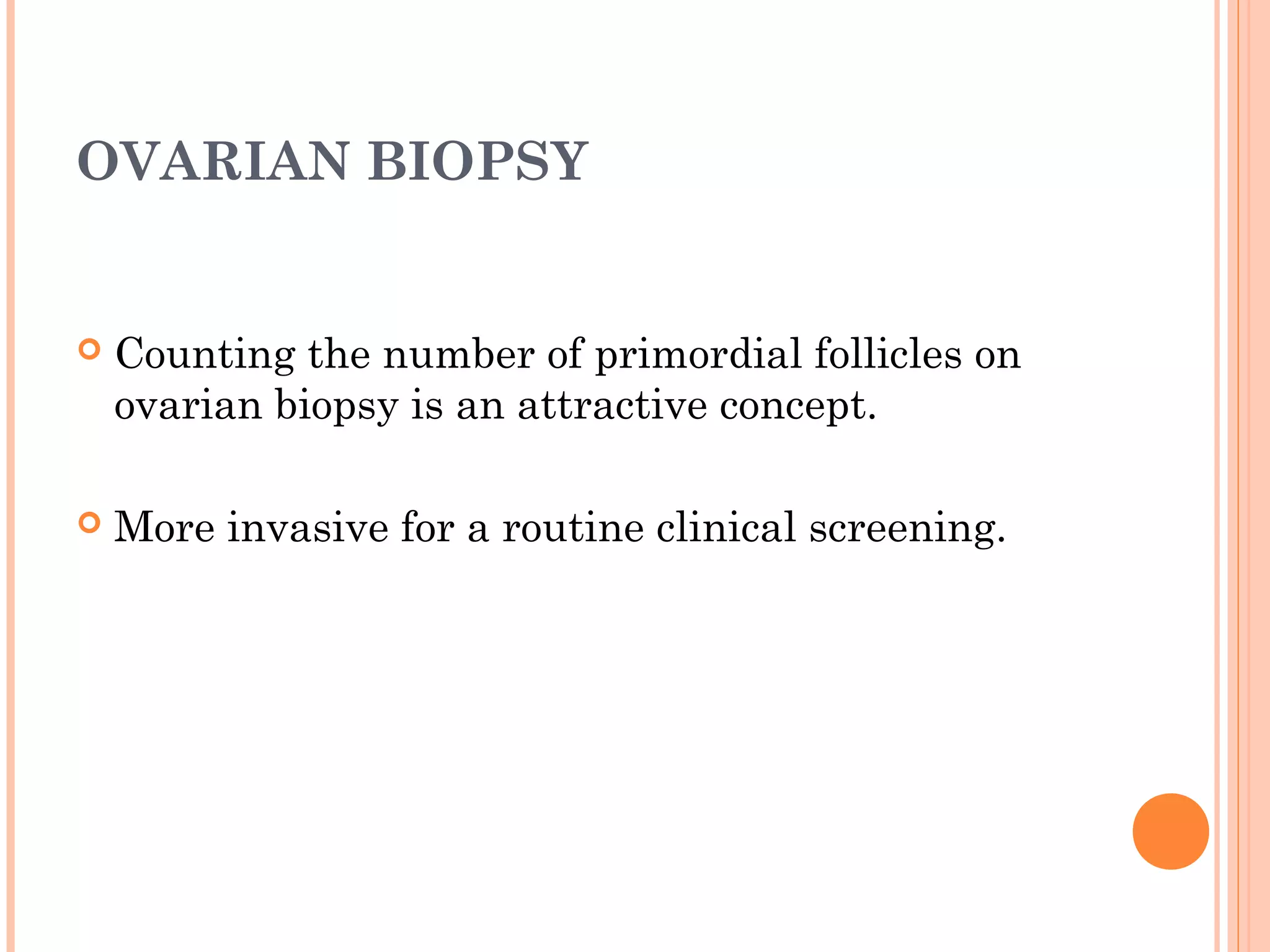 OVARIAN BIOPSY

Counting the number of primordial follicles on ovarian biopsy is an attractive concept.

More invasive for a routine clinical screening.